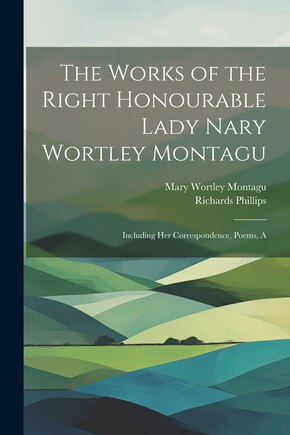 The Works of the Right Honourable Lady Nary Wortley Montagu

Mary Wortley Montagu
Richards Phillips

Including Her Correspondence, Poems, A